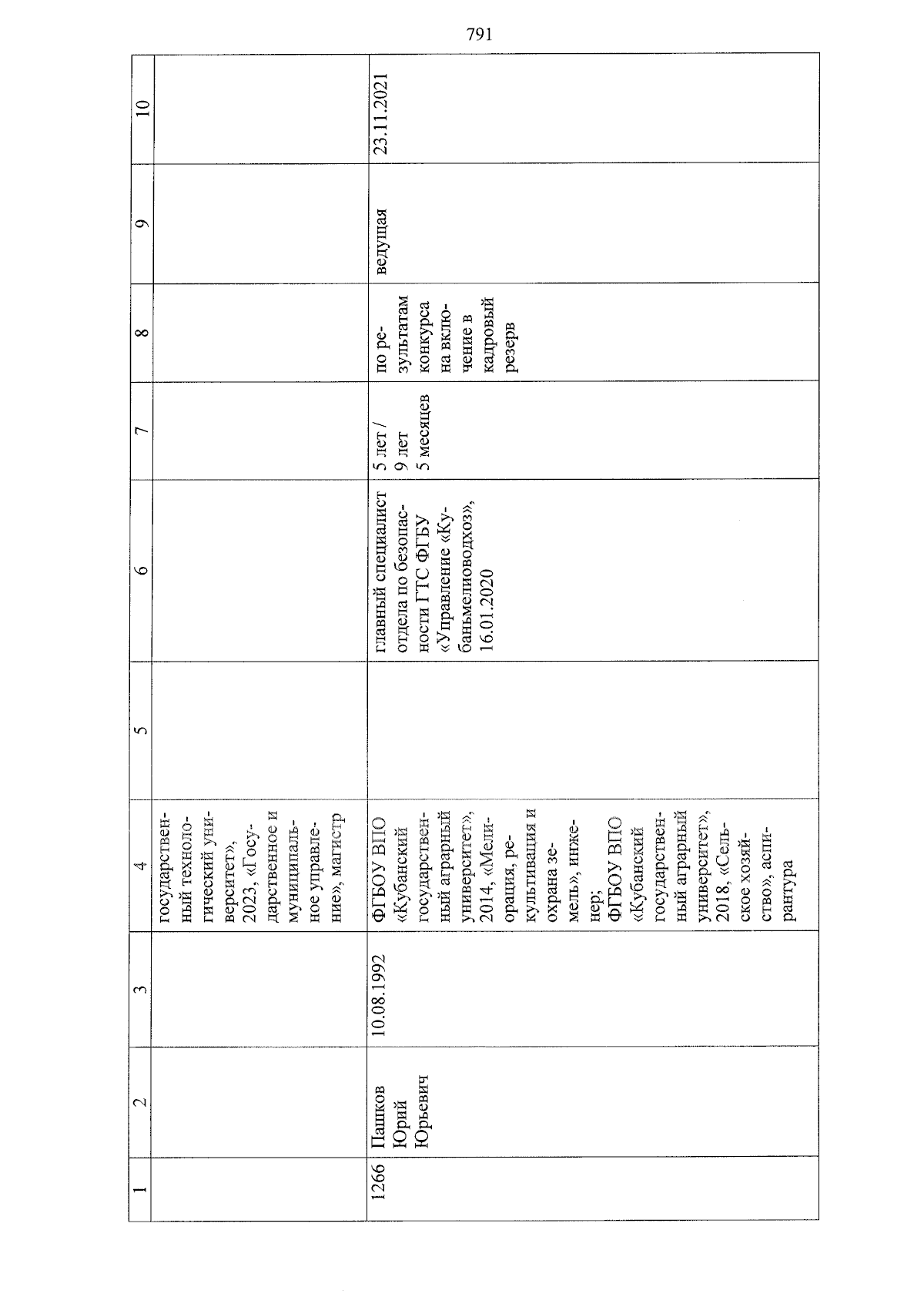 791

| 1 | 2 | 3 | 4 | 5 | 6 | 7 | 8 | 9 | 10 |
|---|---|---|---|---|---|---|---|---|---|
| | | | государственный технологический университет», 2023, «Государственное и муниципальное управление», магистр | | | | | | |
| 1266 | Пашков Юрий Юрьевич | 10.08.1992 | ФГБОУ ВПО «Кубанский государственный аграрный университет», 2014, «Мелиорация, рекультивация и охрана земель», инженер; ФГБОУ ВПО «Кубанский государственный аграрный университет», 2018, «Сельское хозяйство», аспирантура | | главный специалист отдела по безопасности ГТС ФГБУ «Управление «Кубаньмелиоводхоз», 16.01.2020 | 5 лет / 9 лет 5 месяцев | по результатам конкурса на включение в кадровый резерв | ведущая | 23.11.2021 |